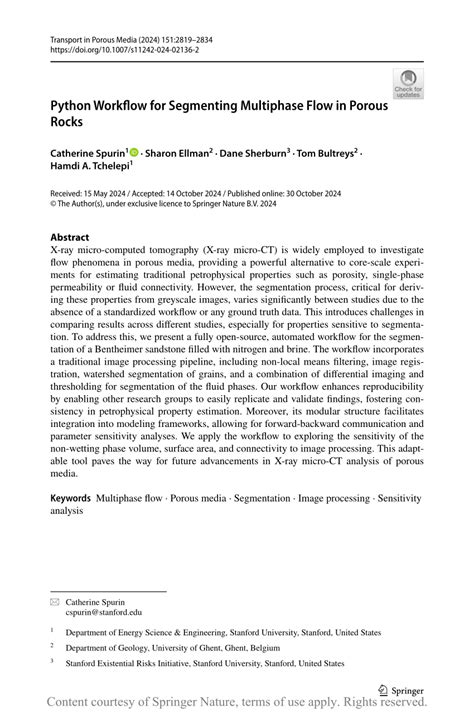 Transport in Porous Media (2024) 151:2819–2834
https://doi.org/10.1007/s11242-024-02136-2

Check for updates

Python Workflow for Segmenting Multiphase Flow in Porous Rocks

Catherine Spurin$^1$ · Sharon Ellman$^2$ · Dane Sherburn$^3$ · Tom Bultreys$^2$ · Hamdi A. Tchelepi$^1$

Received: 15 May 2024 / Accepted: 14 October 2024 / Published online: 30 October 2024
© The Author(s), under exclusive licence to Springer Nature B.V. 2024

Abstract
X-ray micro-computed tomography (X-ray micro-CT) is widely employed to investigate flow phenomena in porous media, providing a powerful alternative to core-scale experiments for estimating traditional petrophysical properties such as porosity, single-phase permeability or fluid connectivity. However, the segmentation process, critical for deriving these properties from greyscale images, varies significantly between studies due to the absence of a standardized workflow or any ground truth data. This introduces challenges in comparing results across different studies, especially for properties sensitive to segmentation. To address this, we present a fully open-source, automated workflow for the segmentation of a Bentheimer sandstone filled with nitrogen and brine. The workflow incorporates a traditional image processing pipeline, including non-local means filtering, image registration, watershed segmentation of grains, and a combination of differential imaging and thresholding for segmentation of the fluid phases. Our workflow enhances reproducibility by enabling other research groups to easily replicate and validate findings, fostering consistency in petrophysical property estimation. Moreover, its modular structure facilitates integration into modeling frameworks, allowing for forward-backward communication and parameter sensitivity analyses. We apply the workflow to exploring the sensitivity of the non-wetting phase volume, surface area, and connectivity to image processing. This adaptable tool paves the way for future advancements in X-ray micro-CT analysis of porous media.

Keywords Multiphase flow · Porous media · Segmentation · Image processing · Sensitivity analysis

Catherine Spurin
cspurin@stanford.edu

$^1$ Department of Energy Science & Engineering, Stanford University, Stanford, United States

$^2$ Department of Geology, University of Ghent, Ghent, Belgium

$^3$ Stanford Existential Risks Initiative, Stanford University, Stanford, United States

Springer

Content courtesy of Springer Nature, terms of use apply. Rights reserved.